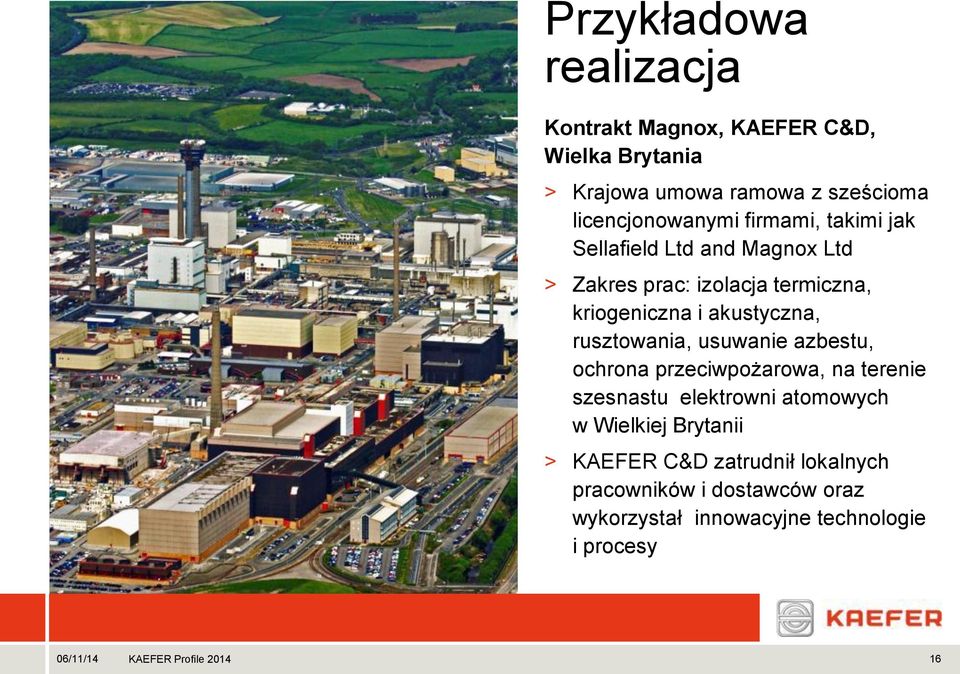 Przykładowa realizacja

Kontrakt Magnox, KAEFER C&D, Wielka Brytania

> Krajowa umowa ramowa z sześcioma licencjonowanymi firmami, takimi jak Sellafield Ltd and Magnox Ltd

> Zakres prac: izolacja termiczna, kriogeniczna i akustyczna, rusztowania, usuwanie azbestu, ochrona przeciwpożarowa, na terenie szesnastu elektrowni atomowych w Wielkiej Brytanii

> KAEFER C&D zatrudnił lokalnych pracowników i dostawców oraz wykorzystał innowacyjne technologie i procesy

KAEFER

06/11/14 KAEFER Profile 2014 16